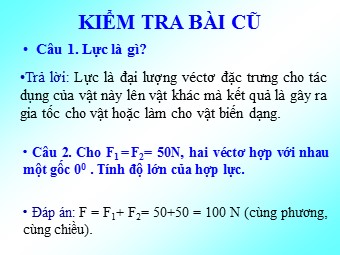 KIỂM TRA BÀI CŨ

• Câu 1. Lực là gì?

•Trả lời: Lực là đại lượng véctơ đặc trưng cho tác dụng của vật này lên vật khác mà kết quả là gây ra gia tốc cho vật hoặc làm cho vật biến dạng.

• Câu 2. Cho $F_1 = F_2 = 50N$, hai véctơ hợp với nhau một gốc $0^0$ . Tính độ lớn của hợp lực.

• Đáp án: $F = F_1 + F_2 = 50+50 = 100$ N (cùng phương, cùng chiều).